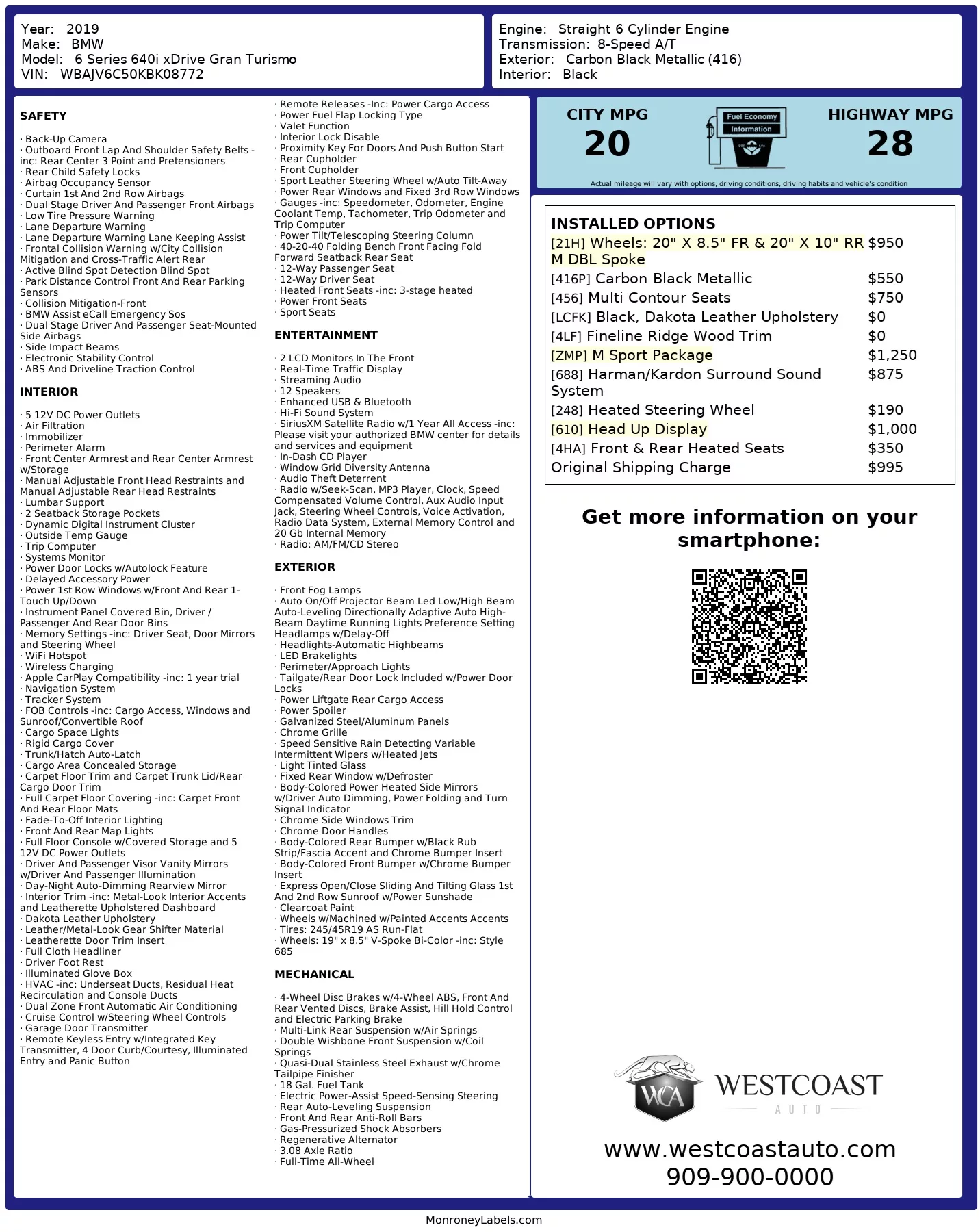 Year: 2019
Make: BMW
Model: 6 Series 640i xDrive Gran Turismo
VIN: WBAJV6C50KBK08772

Engine: Straight 6 Cylinder Engine
Transmission: 8-Speed A/T
Exterior: Carbon Black Metallic (416)
Interior: Black

SAFETY

· Back-Up Camera
· Outboard Front Lap And Shoulder Safety Belts -inc: Rear Center 3 Point and Pretensioners
· Rear Child Safety Locks
· Airbag Occupancy Sensor
· Curtain 1st And 2nd Row Airbags
· Dual Stage Driver And Passenger Front Airbags
· Low Tire Pressure Warning
· Lane Departure Warning
· Lane Departure Warning Lane Keeping Assist
· Frontal Collision Warning w/City Collision Mitigation and Cross-Traffic Alert Rear
· Active Blind Spot Detection Blind Spot
· Park Distance Control Front And Rear Parking Sensors
· Collision Mitigation-Front
· BMW Assist eCall Emergency Sos
· Dual Stage Driver And Passenger Seat-Mounted Side Airbags
· Side Impact Beams
· Electronic Stability Control
· ABS And Driveline Traction Control

INTERIOR

· 5 12V DC Power Outlets
· Air Filtration
· Immobilizer
· Perimeter Alarm
· Front Center Armrest and Rear Center Armrest w/Storage
· Manual Adjustable Front Head Restraints and Manual Adjustable Rear Head Restraints
· Lumbar Support
· 2 Seatback Storage Pockets
· Dynamic Digital Instrument Cluster
· Outside Temp Gauge
· Trip Computer
· Systems Monitor
· Power Door Locks w/Autolock Feature
· Delayed Accessory Power
· Power 1st Row Windows w/Front And Rear 1-Touch Up/Down
· Instrument Panel Covered Bin, Driver / Passenger And Rear Door Bins
· Memory Settings -inc: Driver Seat, Door Mirrors and Steering Wheel
· WiFi Hotspot
· Wireless Charging
· Apple CarPlay Compatibility -inc: 1 year trial
· Navigation System
· Tracker System
· FOB Controls -inc: Cargo Access, Windows and Sunroof/Convertible Roof
· Cargo Space Lights
· Rigid Cargo Cover
· Trunk/Hatch Auto-Latch
· Cargo Area Concealed Storage
· Carpet Floor Trim and Carpet Trunk Lid/Rear Cargo Door Trim
· Full Carpet Floor Covering -inc: Carpet Front And Rear Floor Mats
· Fade-To-Off Interior Lighting
· Front And Rear Map Lights
· Full Floor Console w/Covered Storage and 5 12V DC Power Outlets
· Driver And Passenger Visor Vanity Mirrors w/Driver And Passenger Illumination
· Day-Night Auto-Dimming Rearview Mirror
· Interior Trim -inc: Metal-Look Interior Accents and Leatherette Upholstered Dashboard
· Dakota Leather Upholstery
· Leather/Metal-Look Gear Shifter Material
· Leatherette Door Trim Insert
· Full Cloth Headliner
· Driver Foot Rest
· Illuminated Glove Box
· HVAC -inc: Underseat Ducts, Residual Heat Recirculation and Console Ducts
· Dual Zone Front Automatic Air Conditioning
· Cruise Control w/Steering Wheel Controls
· Garage Door Transmitter
· Remote Keyless Entry w/Integrated Key Transmitter, 4 Door Curb/Courtesy, Illuminated Entry and Panic Button
· Remote Releases -Inc: Power Cargo Access
· Power Fuel Flap Locking Type
· Valet Function
· Interior Lock Disable
· Proximity Key For Doors And Push Button Start
· Rear Cupholder
· Front Cupholder
· Sport Leather Steering Wheel w/Auto Tilt-Away
· Power Rear Windows and Fixed 3rd Row Windows
· Gauges -inc: Speedometer, Odometer, Engine Coolant Temp, Tachometer, Trip Odometer and Trip Computer
· Power Tilt/Telescoping Steering Column
· 40-20-40 Folding Bench Front Facing Fold Forward Seatback Rear Seat
· 12-Way Passenger Seat
· 12-Way Driver Seat
· Heated Front Seats -inc: 3-stage heated
· Power Front Seats
· Sport Seats

ENTERTAINMENT

· 2 LCD Monitors In The Front
· Real-Time Traffic Display
· Streaming Audio
· 12 Speakers
· Enhanced USB & Bluetooth
· Hi-Fi Sound System
· SiriusXM Satellite Radio w/1 Year All Access -inc: Please visit your authorized BMW center for details and services and equipment
· In-Dash CD Player
· Window Grid Diversity Antenna
· Audio Theft Deterrent
· Radio w/Seek-Scan, MP3 Player, Clock, Speed Compensated Volume Control, Aux Audio Input Jack, Steering Wheel Controls, Voice Activation, Radio Data System, External Memory Control and 20 Gb Internal Memory
· Radio: AM/FM/CD Stereo

EXTERIOR

· Front Fog Lamps
· Auto On/Off Projector Beam Led Low/High Beam Auto-Leveling Directionally Adaptive Auto High-Beam Daytime Running Lights Preference Setting Headlamps w/Delay-Off
· Headlights-Automatic Highbeams
· LED Brakelights
· Perimeter/Approach Lights
· Tailgate/Rear Door Lock Included w/Power Door Locks
· Power Liftgate Rear Cargo Access
· Power Spoiler
· Galvanized Steel/Aluminum Panels
· Chrome Grille
· Speed Sensitive Rain Detecting Variable Intermittent Wipers w/Heated Jets
· Light Tinted Glass
· Fixed Rear Window w/Defroster
· Body-Colored Power Heated Side Mirrors w/Driver Auto Dimming, Power Folding and Turn Signal Indicator
· Chrome Side Windows Trim
· Chrome Door Handles
· Body-Colored Rear Bumper w/Black Rub Strip/Fascia Accent and Chrome Bumper Insert
· Body-Colored Front Bumper w/Chrome Bumper Insert
· Express Open/Close Sliding And Tilting Glass 1st And 2nd Row Sunroof w/Power Sunshade
· Clearcoat Paint
· Wheels w/Machined w/Painted Accents Accents
· Tires: 245/45R19 AS Run-Flat
· Wheels: 19" x 8.5" V-Spoke Bi-Color -inc: Style 685

MECHANICAL

· 4-Wheel Disc Brakes w/4-Wheel ABS, Front And Rear Vented Discs, Brake Assist, Hill Hold Control and Electric Parking Brake
· Multi-Link Rear Suspension w/Air Springs
· Double Wishbone Front Suspension w/Coil Springs
· Quasi-Dual Stainless Steel Exhaust w/Chrome Tailpipe Finisher
· 18 Gal. Fuel Tank
· Electric Power-Assist Speed-Sensing Steering
· Rear Auto-Leveling Suspension
· Front And Rear Anti-Roll Bars
· Gas-Pressurized Shock Absorbers
· Regenerative Alternator
· 3.08 Axle Ratio
· Full-Time All-Wheel

CITY MPG
20
Fuel Economy Information
HIGHWAY MPG
28
Actual mileage will vary with options, driving conditions, driving habits and vehicle's condition

INSTALLED OPTIONS
| | |
|---|---|
| [21H] Wheels: 20" X 8.5" FR & 20" X 10" RR M DBL Spoke | $950 |
| [416P] Carbon Black Metallic | $550 |
| [456] Multi Contour Seats | $750 |
| [LCFK] Black, Dakota Leather Upholstery | $0 |
| [4LF] Fineline Ridge Wood Trim | $0 |
| [ZMP] M Sport Package | $1,250 |
| [688] Harman/Kardon Surround Sound System | $875 |
| [248] Heated Steering Wheel | $190 |
| [610] Head Up Display | $1,000 |
| [4HA] Front & Rear Heated Seats | $350 |
| Original Shipping Charge | $995 |

Get more information on your smartphone:

WCA
WESTCOAST
AUTO
www.westcoastauto.com
909-900-0000

MonroneyLabels.com